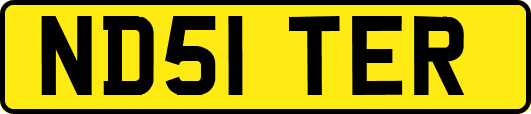 ND51 TER